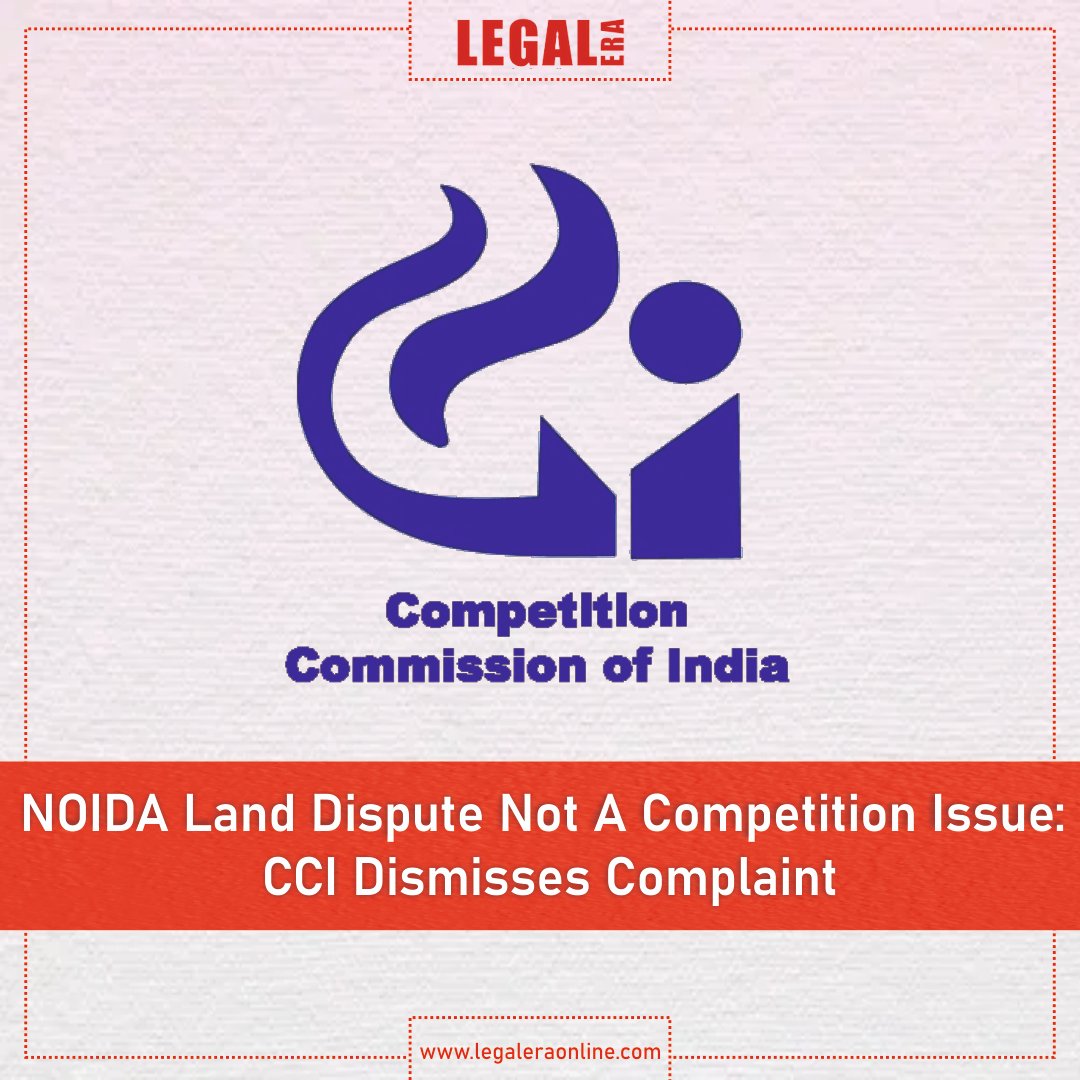 LEGAL ERA

Competition Commission of India

NOIDA Land Dispute Not A Competition Issue: CCI Dismisses Complaint

www.legaleraonline.com